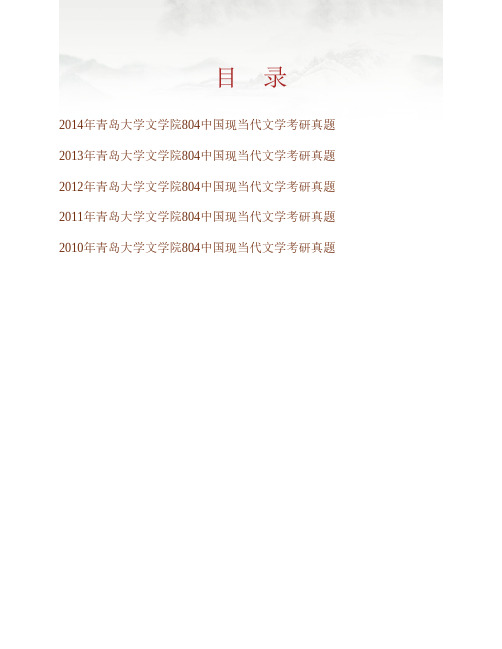 目　录

2014年青岛大学文学院804中国现当代文学考研真题

2013年青岛大学文学院804中国现当代文学考研真题

2012年青岛大学文学院804中国现当代文学考研真题

2011年青岛大学文学院804中国现当代文学考研真题

2010年青岛大学文学院804中国现当代文学考研真题